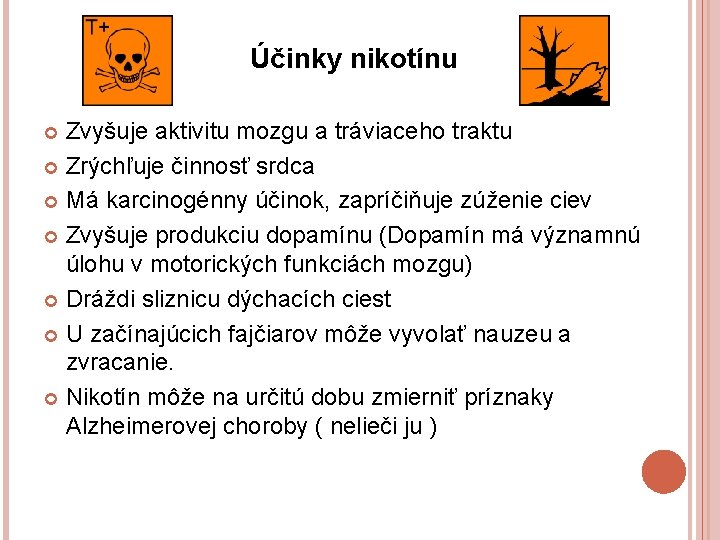 T+

Účinky nikotínu

Zvyšuje aktivitu mozgu a tráviaceho traktu

Zrýchľuje činnosť srdca

Má karcinogénny účinok, zapríčiňuje zúženie ciev

Zvyšuje produkciu dopamínu (Dopamín má významnú úlohu v motorických funkciách mozgu)

Dráždi sliznicu dýchacích ciest

U začínajúcich fajčiarov môže vyvolať nauzeu a zvracanie.

Nikotín môže na určitú dobu zmierniť príznaky Alzheimerovej choroby ( nelieči ju )